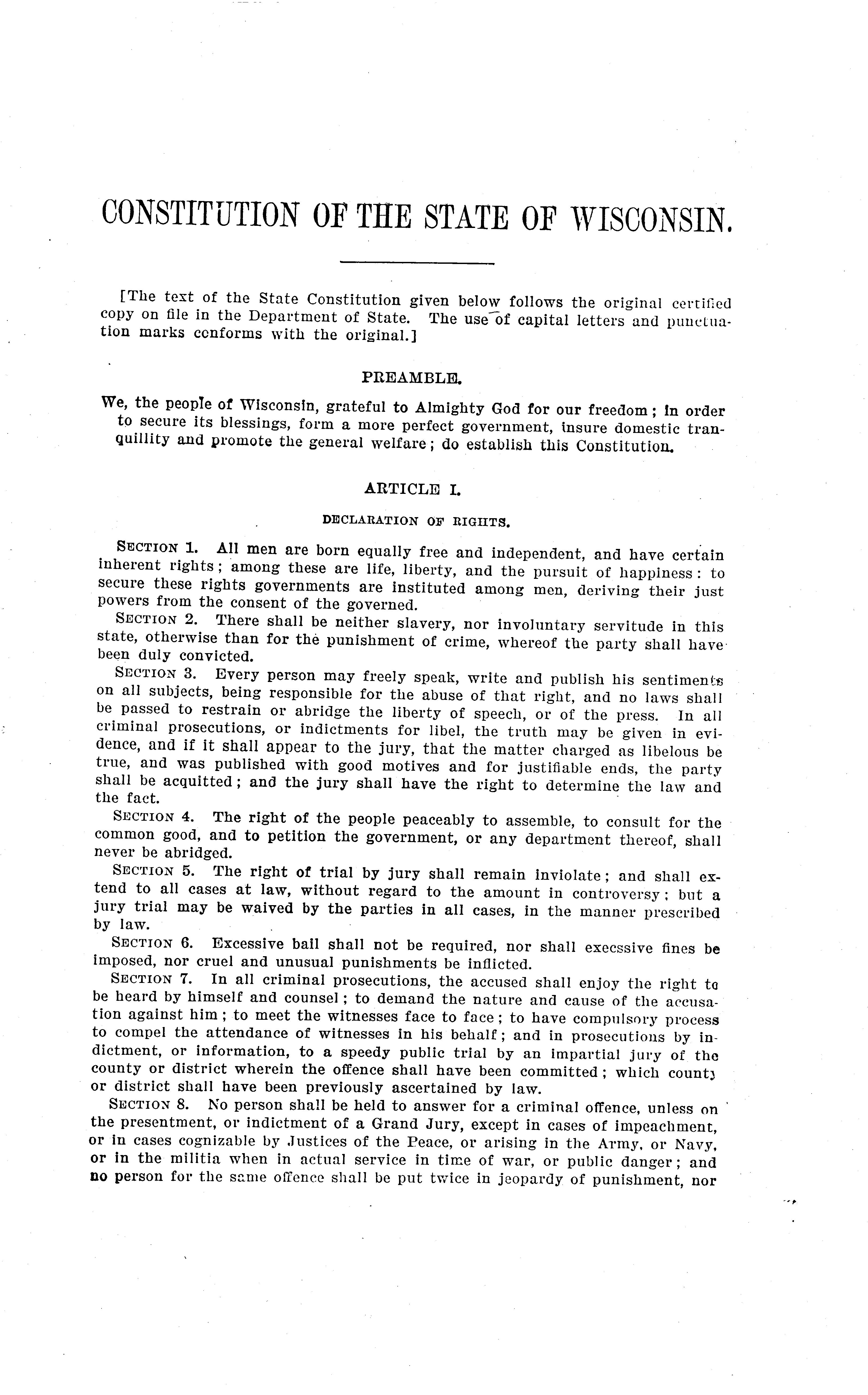 CONSTITUTION OF THE STATE OF WISCONSIN.

[The text of the State Constitution given below follows the original certified copy on file in the Department of State. The use of capital letters and punctuation marks conforms with the original.]

PREAMBLE.

We, the people of Wisconsin, grateful to Almighty God for our freedom; in order to secure its blessings, form a more perfect government, insure domestic tranquillity and promote the general welfare; do establish this Constitution.

ARTICLE I.

DECLARATION OF RIGHTS.

SECTION 1. All men are born equally free and independent, and have certain inherent rights; among these are life, liberty, and the pursuit of happiness: to secure these rights governments are instituted among men, deriving their just powers from the consent of the governed.

SECTION 2. There shall be neither slavery, nor involuntary servitude in this state, otherwise than for the punishment of crime, whereof the party shall have been duly convicted.

SECTION 3. Every person may freely speak, write and publish his sentiments on all subjects, being responsible for the abuse of that right, and no laws shall be passed to restrain or abridge the liberty of speech, or of the press. In all criminal prosecutions, or indictments for libel, the truth may be given in evidence, and if it shall appear to the jury, that the matter charged as libelous be true, and was published with good motives and for justifiable ends, the party shall be acquitted; and the jury shall have the right to determine the law and the fact.

SECTION 4. The right of the people peaceably to assemble, to consult for the common good, and to petition the government, or any department thereof, shall never be abridged.

SECTION 5. The right of trial by jury shall remain inviolate; and shall extend to all cases at law, without regard to the amount in controversy; but a jury trial may be waived by the parties in all cases, in the manner prescribed by law.

SECTION 6. Excessive bail shall not be required, nor shall execssive fines be imposed, nor cruel and unusual punishments be inflicted.

SECTION 7. In all criminal prosecutions, the accused shall enjoy the right to be heard by himself and counsel; to demand the nature and cause of the accusation against him; to meet the witnesses face to face; to have compulsory process to compel the attendance of witnesses in his behalf; and in prosecutions by indictment, or information, to a speedy public trial by an impartial jury of the county or district wherein the offence shall have been committed; which county or district shall have been previously ascertained by law.

SECTION 8. No person shall be held to answer for a criminal offence, unless on the presentment, or indictment of a Grand Jury, except in cases of impeachment, or in cases cognizable by Justices of the Peace, or arising in the Army, or Navy, or in the militia when in actual service in time of war, or public danger; and no person for the same offence shall be put twice in jeopardy of punishment, nor